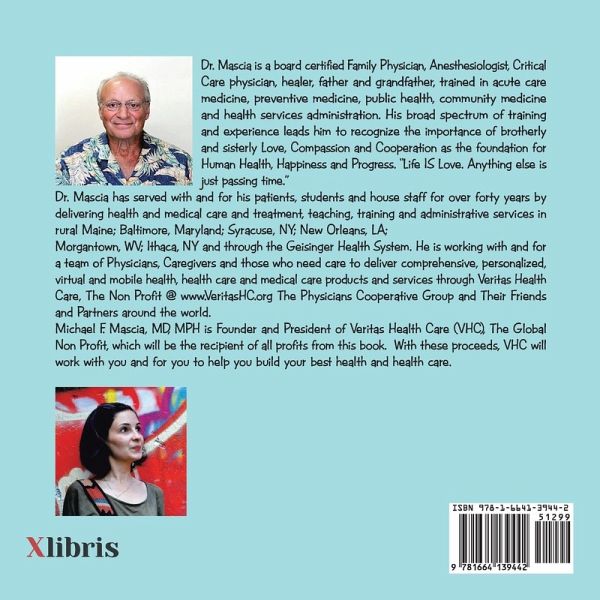 Dr. Mascia is a board certified Family Physician, Anesthesiologist, Critical Care physician, healer, father and grandfather, trained in acute care medicine, preventive medicine, public health, community medicine and health services administration. His broad spectrum of training and experience leads him to recognize the importance of brotherly and sisterly Love, Compassion and Cooperation as the foundation for Human Health, Happiness and Progress. "Life IS Love. Anything else is just passing time."

Dr. Mascia has served with and for his patients, students and house staff for over forty years by delivering health and medical care and treatment, teaching, training and administrative services in rural Maine; Baltimore, Maryland; Syracuse, NY; New Orleans, LA;

Morgantown, WV; Ithaca, NY and through the Geisinger Health System. He is working with and for a team of Physicians, Caregivers and those who need care to deliver comprehensive, personalized, virtual and mobile health, health care and medical care products and services through Veritas Health Care, The Non Profit @ www.VeritasHC.org The Physicians Cooperative Group and Their Friends and Partners around the world.

Michael F. Mascia, MD, MPH is Founder and President of Veritas Health Care (VHC), The Global Non Profit, which will be the recipient of all profits from this book. With these proceeds, VHC will work with you and for you to help you build your best health and health care.

Xlibris

ISBN 978-1-6641-3944-2
51299
9 781664 139442